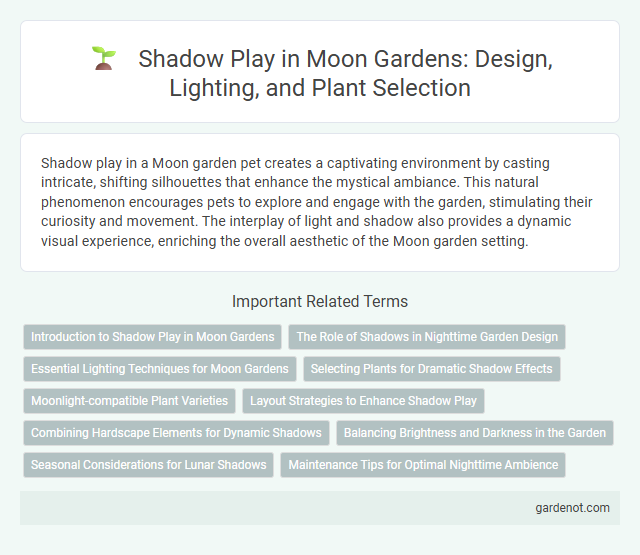 Shadow Play in Moon Gardens: Design, Lighting, and Plant Selection

Shadow play in a Moon garden pet creates a captivating environment by casting intricate, shifting silhouettes that enhance the mystical ambiance. This natural phenomenon encourages pets to explore and engage with the garden, stimulating their curiosity and movement. The interplay of light and shadow also provides a dynamic visual experience, enriching the overall aesthetic of the Moon garden setting.

Important Related Terms

Introduction to Shadow Play in Moon Gardens

The Role of Shadows in Nighttime Garden Design

Essential Lighting Techniques for Moon Gardens

Selecting Plants for Dramatic Shadow Effects

Moonlight-compatible Plant Varieties

Layout Strategies to Enhance Shadow Play

Combining Hardscape Elements for Dynamic Shadows

Balancing Brightness and Darkness in the Garden

Seasonal Considerations for Lunar Shadows

Maintenance Tips for Optimal Nighttime Ambience

gardenot.com